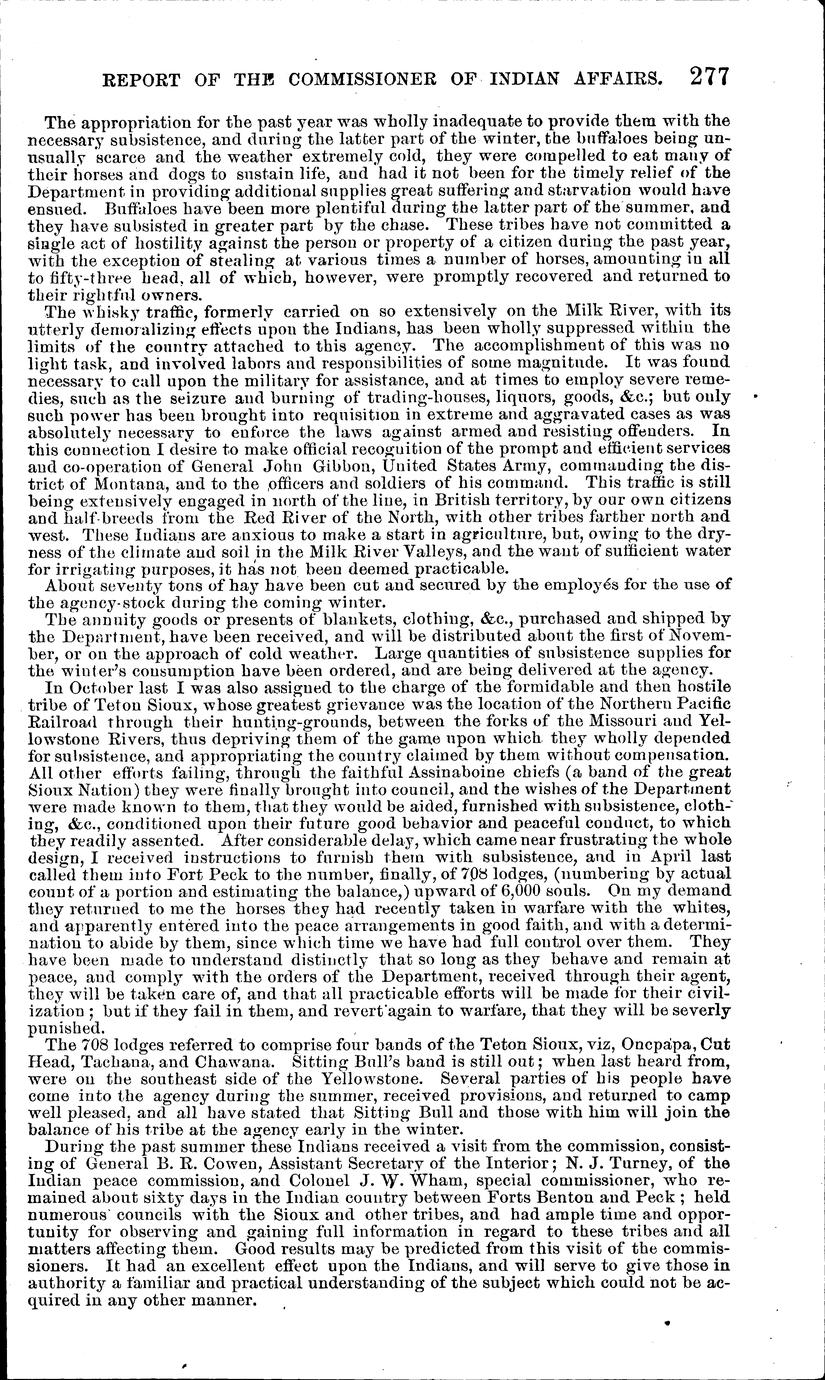 REPORT OF THE COMMISSIONER OF INDIAN AFFAIRS. 277

The appropriation for the past year was wholly inadequate to provide them with the necessary subsistence, and during the latter part of the winter, the buffaloes being unusually scarce and the weather extremely cold, they were compelled to eat many of their horses and dogs to sustain life, and had it not been for the timely relief of the Department in providing additional supplies great suffering and starvation would have ensued. Buffaloes have been more plentiful during the latter part of the summer, and they have subsisted in greater part by the chase. These tribes have not committed a single act of hostility against the person or property of a citizen during the past year, with the exception of stealing at various times a number of horses, amounting in all to fifty-three head, all of which, however, were promptly recovered and returned to their rightful owners.

The whisky traffic, formerly carried on so extensively on the Milk River, with its utterly demoralizing effects upon the Indians, has been wholly suppressed within the limits of the country attached to this agency. The accomplishment of this was no light task, and involved labors and responsibilities of some magnitude. It was found necessary to call upon the military for assistance, and at times to employ severe remedies, such as the seizure and burning of trading-houses, liquors, goods, &c.; but only such power has been brought into requisition in extreme and aggravated cases as was absolutely necessary to enforce the laws against armed and resisting offenders. In this connection I desire to make official recognition of the prompt and efficient services and co-operation of General John Gibbon, United States Army, commanding the district of Montana, and to the officers and soldiers of his command. This traffic is still being extensively engaged in north of the line, in British territory, by our own citizens and half-breeds from the Red River of the North, with other tribes farther north and west. These Indians are anxious to make a start in agriculture, but, owing to the dryness of the climate and soil in the Milk River Valleys, and the want of sufficient water for irrigating purposes, it has not been deemed practicable.

About seventy tons of hay have been cut and secured by the employés for the use of the agency-stock during the coming winter.

The annuity goods or presents of blankets, clothing, &c., purchased and shipped by the Department, have been received, and will be distributed about the first of November, or on the approach of cold weather. Large quantities of subsistence supplies for the winter's consumption have been ordered, and are being delivered at the agency.

In October last I was also assigned to the charge of the formidable and then hostile tribe of Teton Sioux, whose greatest grievance was the location of the Northern Pacific Railroad through their hunting-grounds, between the forks of the Missouri and Yellowstone Rivers, thus depriving them of the game upon which they wholly depended for subsistence, and appropriating the country claimed by them without compensation. All other efforts failing, through the faithful Assinaboine chiefs (a band of the great Sioux Nation) they were finally brought into council, and the wishes of the Department were made known to them, that they would be aided, furnished with subsistence, clothing, &c., conditioned upon their future good behavior and peaceful conduct, to which they readily assented. After considerable delay, which came near frustrating the whole design, I received instructions to furnish them with subsistence, and in April last called them into Fort Peck to the number, finally, of 708 lodges, (numbering by actual count of a portion and estimating the balance,) upward of 6,000 souls. On my demand they returned to me the horses they had recently taken in warfare with the whites, and apparently entered into the peace arrangements in good faith, and with a determination to abide by them, since which time we have had full control over them. They have been made to understand distinctly that so long as they behave and remain at peace, and comply with the orders of the Department, received through their agent, they will be taken care of, and that all practicable efforts will be made for their civilization; but if they fail in them, and revert again to warfare, that they will be severly punished.

The 708 lodges referred to comprise four bands of the Teton Sioux, viz, Oncpapa, Cut Head, Tachana, and Chawana. Sitting Bull's band is still out; when last heard from, were on the southeast side of the Yellowstone. Several parties of his people have come into the agency during the summer, received provisions, and returned to camp well pleased, and all have stated that Sitting Bull and those with him will join the balance of his tribe at the agency early in the winter.

During the past summer these Indians received a visit from the commission, consisting of General B. R. Cowen, Assistant Secretary of the Interior; N. J. Turney, of the Indian peace commission, and Colonel J. W. Wham, special commissioner, who remained about sixty days in the Indian country between Forts Benton and Peck; held numerous councils with the Sioux and other tribes, and had ample time and opportunity for observing and gaining full information in regard to these tribes and all matters affecting them. Good results may be predicted from this visit of the commissioners. It had an excellent effect upon the Indians, and will serve to give those in authority a familiar and practical understanding of the subject which could not be acquired in any other manner.